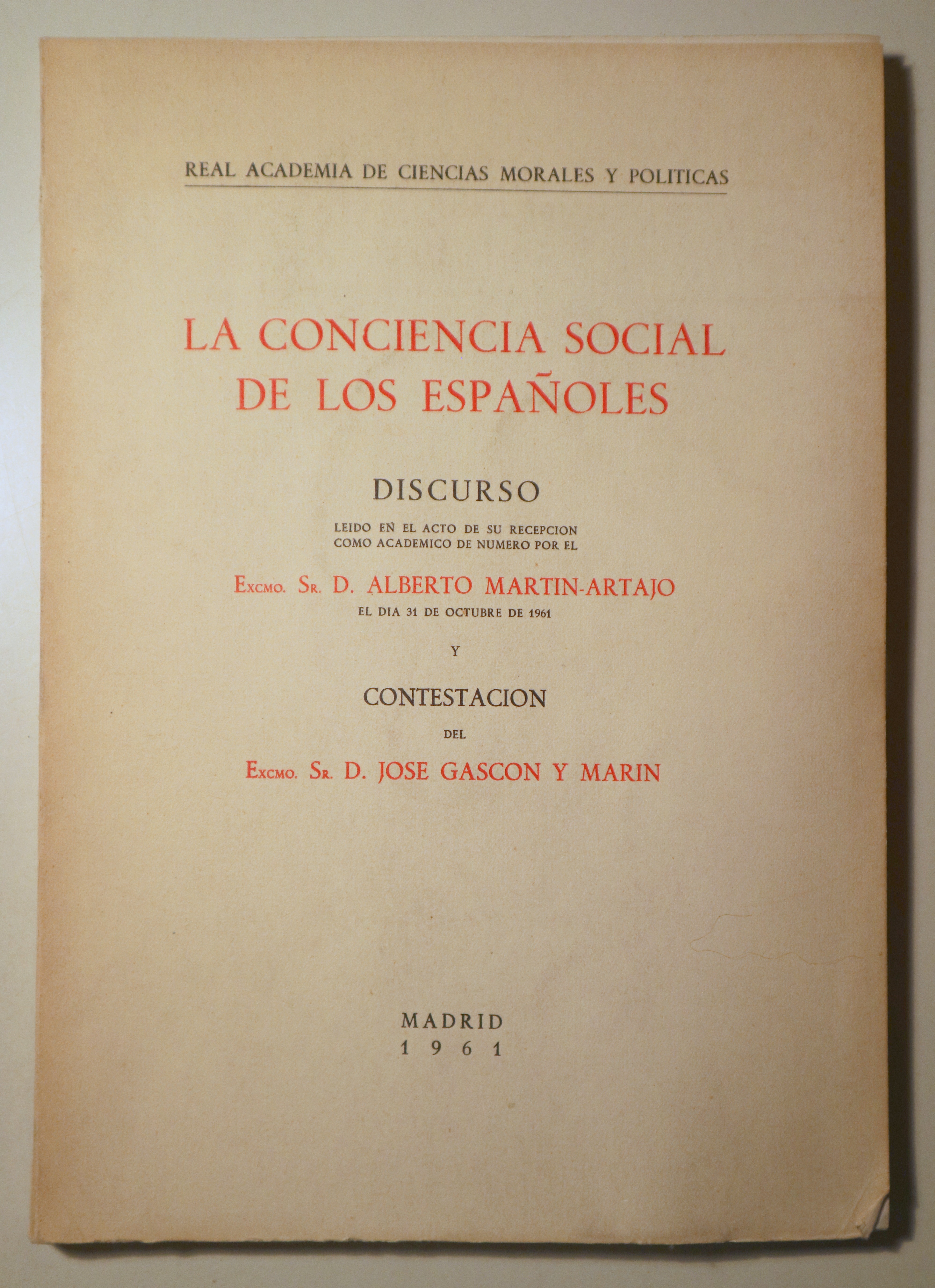 REAL ACADEMIA DE CIENCIAS MORALES Y POLITICAS

LA CONCIENCIA SOCIAL DE LOS ESPAÑOLES

DISCURSO

LEIDO EN EL ACTO DE SU RECEPCION COMO ACADEMICO DE NUMERO POR EL

Excmo. Sr. D. ALBERTO MARTIN-ARTAJO

EL DIA 31 DE OCTUBRE DE 1961

Y

CONTESTACION

DEL

Excmo. Sr. D. JOSE GASCON Y MARIN

MADRID
1961